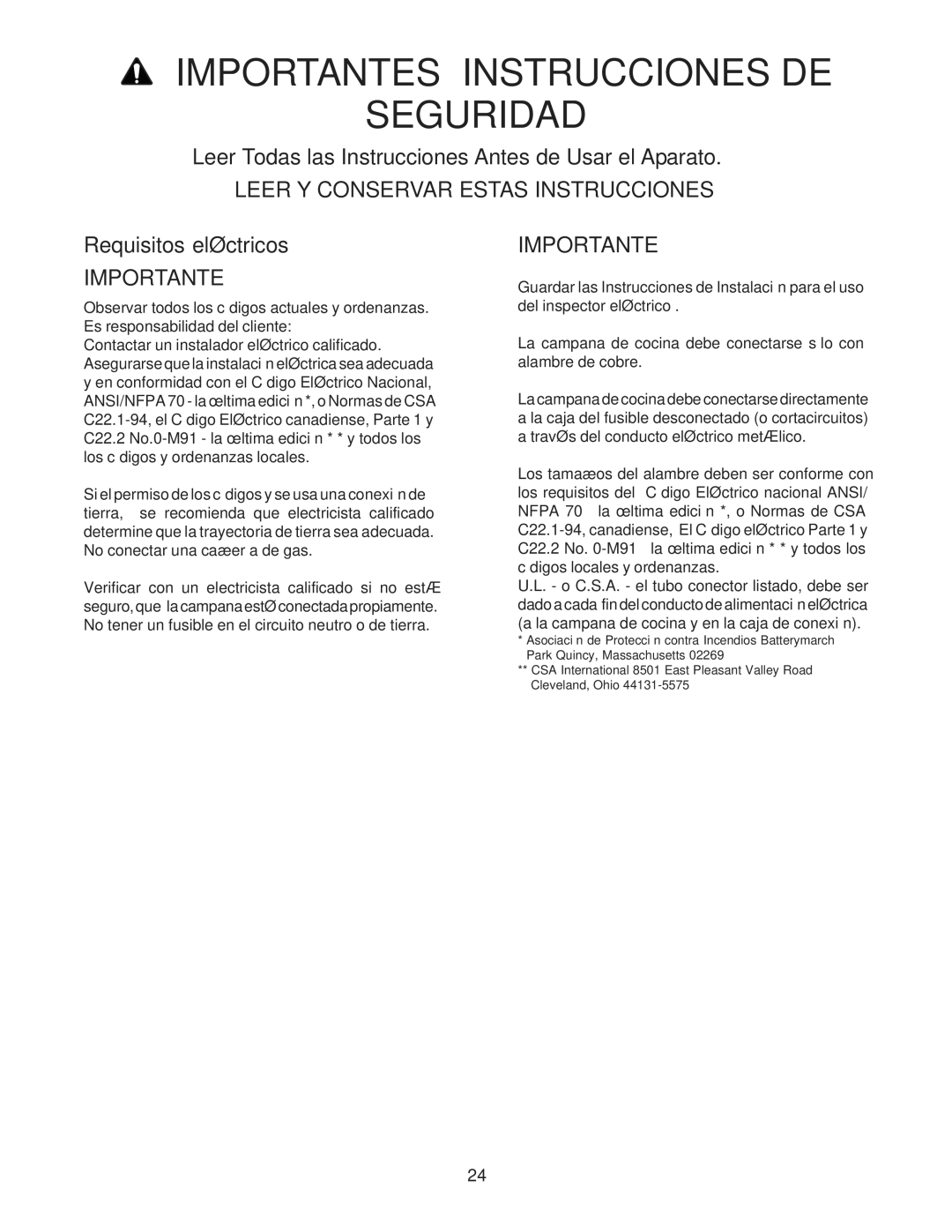 IMPORTANTES INSTRUCCIONES DE SEGURIDAD

Leer Todas las Instrucciones Antes de Usar el Aparato.

LEER Y CONSERVAR ESTAS INSTRUCCIONES

Requisitos elØctricos

IMPORTANTE

Observar todos los c digos actuales y ordenanzas. Es responsabilidad del cliente:
Contactar un instalador elØctrico calificado. Asegurarse que la instalaci n elØctrica sea adecuada y en conformidad con el C digo ElØctrico Nacional, ANSI/NFPA 70 - la œltima edici n *, o Normas de CSA C22.1-94, el C digo ElØctrico canadiense, Parte 1 y C22.2 No.0-M91 - la œltima edici n * * y todos los los c digos y ordenanzas locales.

Si el permiso de los c digos y se usa una conexi n de tierra, se recomienda que electricista calificado determine que la trayectoria de tierra sea adecuada. No conectar una caæer a de gas.

Verificar con un electricista calificado si no estÆ seguro, que la campana estØ conectada propiamente. No tener un fusible en el circuito neutro o de tierra.

IMPORTANTE

Guardar las Instrucciones de Instalaci n para el uso del inspector elØctrico .

La campana de cocina debe conectarse s lo con alambre de cobre.

La campana de cocina debe conectarse directamente a la caja del fusible desconectado (o cortacircuitos) a travØs del conducto elØctrico metÆlico.

Los tamaæos del alambre deben ser conforme con los requisitos del C digo ElØctrico nacional ANSI/ NFPA 70 la œltima edici n *, o Normas de CSA C22.1-94, canadiense, El C digo elØctrico Parte 1 y C22.2 No. 0-M91 la œltima edici n * * y todos los c digos locales y ordenanzas.
U.L. - o C.S.A. - el tubo conector listado, debe ser dado a cada fin del conducto de alimentaci n elØctrica (a la campana de cocina y en la caja de conexi n).
* Asociaci n de Protecci n contra Incendios Batterymarch Park Quincy, Massachusetts 02269
** CSA International 8501 East Pleasant Valley Road Cleveland, Ohio 44131-5575

24